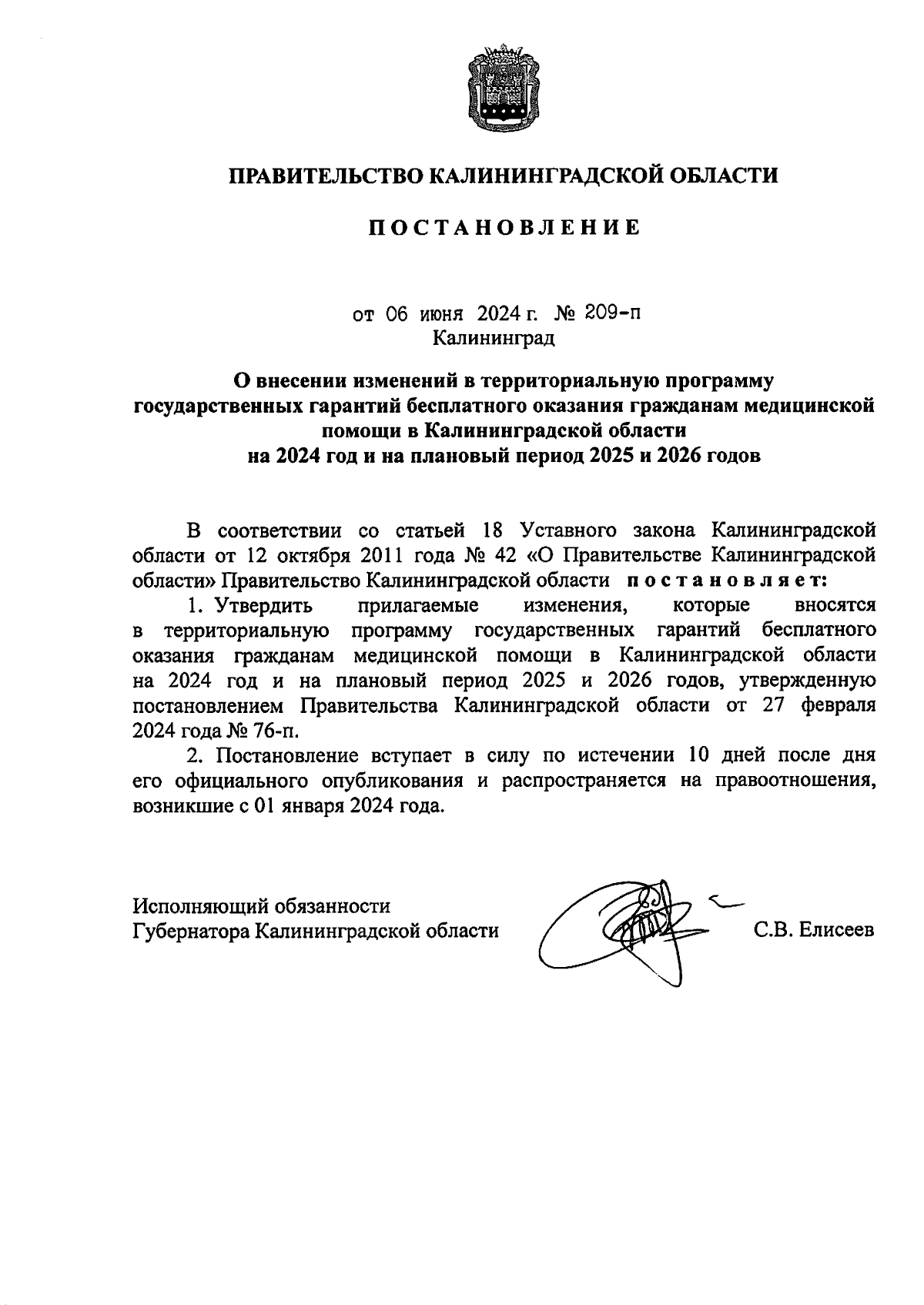 ПРАВИТЕЛЬСТВО КАЛИНИНГРАДСКОЙ ОБЛАСТИ

ПОСТАНОВЛЕНИЕ

от 06 июня 2024 г. № 209-п
Калининград

О внесении изменений в территориальную программу государственных гарантий бесплатного оказания гражданам медицинской помощи в Калининградской области на 2024 год и на плановый период 2025 и 2026 годов

В соответствии со статьей 18 Уставного закона Калининградской области от 12 октября 2011 года № 42 «О Правительстве Калининградской области» Правительство Калининградской области постановляет:

1. Утвердить прилагаемые изменения, которые вносятся в территориальную программу государственных гарантий бесплатного оказания гражданам медицинской помощи в Калининградской области на 2024 год и на плановый период 2025 и 2026 годов, утвержденную постановлением Правительства Калининградской области от 27 февраля 2024 года № 76-п.

2. Постановление вступает в силу по истечении 10 дней после дня его официального опубликования и распространяется на правоотношения, возникшие с 01 января 2024 года.

Исполняющий обязанности
Губернатора Калининградской области С.В. Елисеев